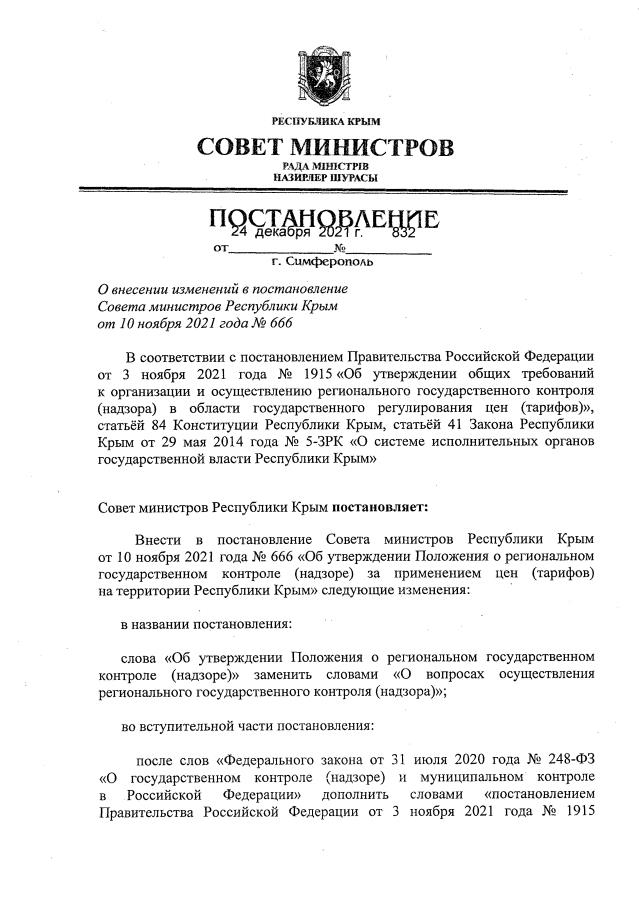 РЕСПУБЛИКА КРЫМ
СОВЕТ МИНИСТРОВ
РАДА МІНІСТРІВ
НАЗИРЛЕР ШУРАСЫ

ПОСТАНОВЛЕНИЕ
от 24 декабря 2021 г. № 832
г. Симферополь

О внесении изменений в постановление Совета министров Республики Крым от 10 ноября 2021 года № 666

В соответствии с постановлением Правительства Российской Федерации от 3 ноября 2021 года № 1915 «Об утверждении общих требований к организации и осуществлению регионального государственного контроля (надзора) в области государственного регулирования цен (тарифов)», статьёй 84 Конституции Республики Крым, статьёй 41 Закона Республики Крым от 29 мая 2014 года № 5-ЗРК «О системе исполнительных органов государственной власти Республики Крым»

Совет министров Республики Крым постановляет:

Внести в постановление Совета министров Республики Крым от 10 ноября 2021 года № 666 «Об утверждении Положения о региональном государственном контроле (надзоре) за применением цен (тарифов) на территории Республики Крым» следующие изменения:

в названии постановления:

слова «Об утверждении Положения о региональном государственном контроле (надзоре)» заменить словами «О вопросах осуществления регионального государственного контроля (надзора)»;

во вступительной части постановления:

после слов «Федерального закона от 31 июля 2020 года № 248-ФЗ «О государственном контроле (надзоре) и муниципальном контроле в Российской Федерации» дополнить словами «постановлением Правительства Российской Федерации от 3 ноября 2021 года № 1915